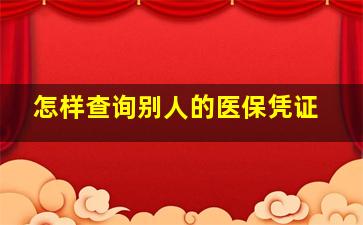 怎样查询别人的医保凭证